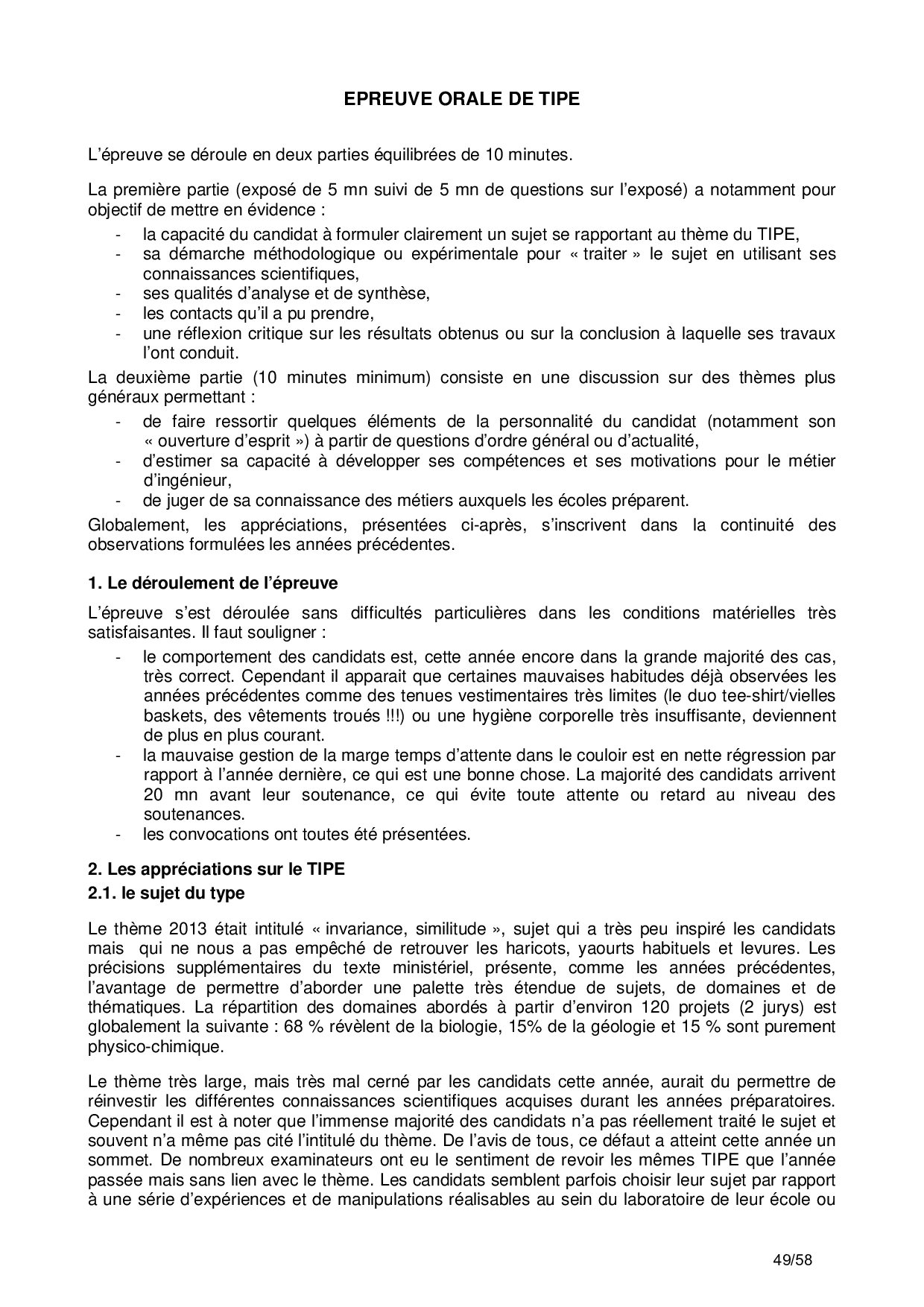 EPREUVE ORALE DE TIPE

L'épreuve se déroule en deux parties équilibrées de 10 minutes.

La première partie (exposé de 5 mn suivi de 5 mn de questions sur l'exposé) a notamment pour objectif de mettre en évidence :
- la capacité du candidat à formuler clairement un sujet se rapportant au thème du TIPE,
- sa démarche méthodologique ou expérimentale pour « traiter » le sujet en utilisant ses connaissances scientifiques,
- ses qualités d'analyse et de synthèse,
- les contacts qu'il a pu prendre,
- une réflexion critique sur les résultats obtenus ou sur la conclusion à laquelle ses travaux l'ont conduit.

La deuxième partie (10 minutes minimum) consiste en une discussion sur des thèmes plus généraux permettant :
- de faire ressortir quelques éléments de la personnalité du candidat (notamment son « ouverture d'esprit ») à partir de questions d'ordre général ou d'actualité,
- d'estimer sa capacité à développer ses compétences et ses motivations pour le métier d'ingénieur,
- de juger de sa connaissance des métiers auxquels les écoles préparent.

Globalement, les appréciations, présentées ci-après, s'inscrivent dans la continuité des observations formulées les années précédentes.

1. Le déroulement de l'épreuve

L'épreuve s'est déroulée sans difficultés particulières dans les conditions matérielles très satisfaisantes. Il faut souligner :
- le comportement des candidats est, cette année encore dans la grande majorité des cas, très correct. Cependant il apparait que certaines mauvaises habitudes déjà observées les années précédentes comme des tenues vestimentaires très limites (le duo tee-shirt/vielles baskets, des vêtements troués !!!) ou une hygiène corporelle très insuffisante, deviennent de plus en plus courant.
- la mauvaise gestion de la marge temps d'attente dans le couloir est en nette régression par rapport à l'année dernière, ce qui est une bonne chose. La majorité des candidats arrivent 20 mn avant leur soutenance, ce qui évite toute attente ou retard au niveau des soutenances.
- les convocations ont toutes été présentées.

2. Les appréciations sur le TIPE

2.1. le sujet du type

Le thème 2013 était intitulé « invariance, similitude », sujet qui a très peu inspiré les candidats mais qui ne nous a pas empêché de retrouver les haricots, yaourts habituels et levures. Les précisions supplémentaires du texte ministériel, présente, comme les années précédentes, l'avantage de permettre d'aborder une palette très étendue de sujets, de domaines et de thématiques. La répartition des domaines abordés à partir d'environ 120 projets (2 jurys) est globalement la suivante : 68 % révèlent de la biologie, 15% de la géologie et 15 % sont purement physico-chimique.

Le thème très large, mais très mal cerné par les candidats cette année, aurait du permettre de réinvestir les différentes connaissances scientifiques acquises durant les années préparatoires. Cependant il est à noter que l'immense majorité des candidats n'a pas réellement traité le sujet et souvent n'a même pas cité l'intitulé du thème. De l'avis de tous, ce défaut a atteint cette année un sommet. De nombreux examinateurs ont eu le sentiment de revoir les mêmes TIPE que l'année passée mais sans lien avec le thème. Les candidats semblent parfois choisir leur sujet par rapport à une série d'expériences et de manipulations réalisables au sein du laboratoire de leur école ou

49/58